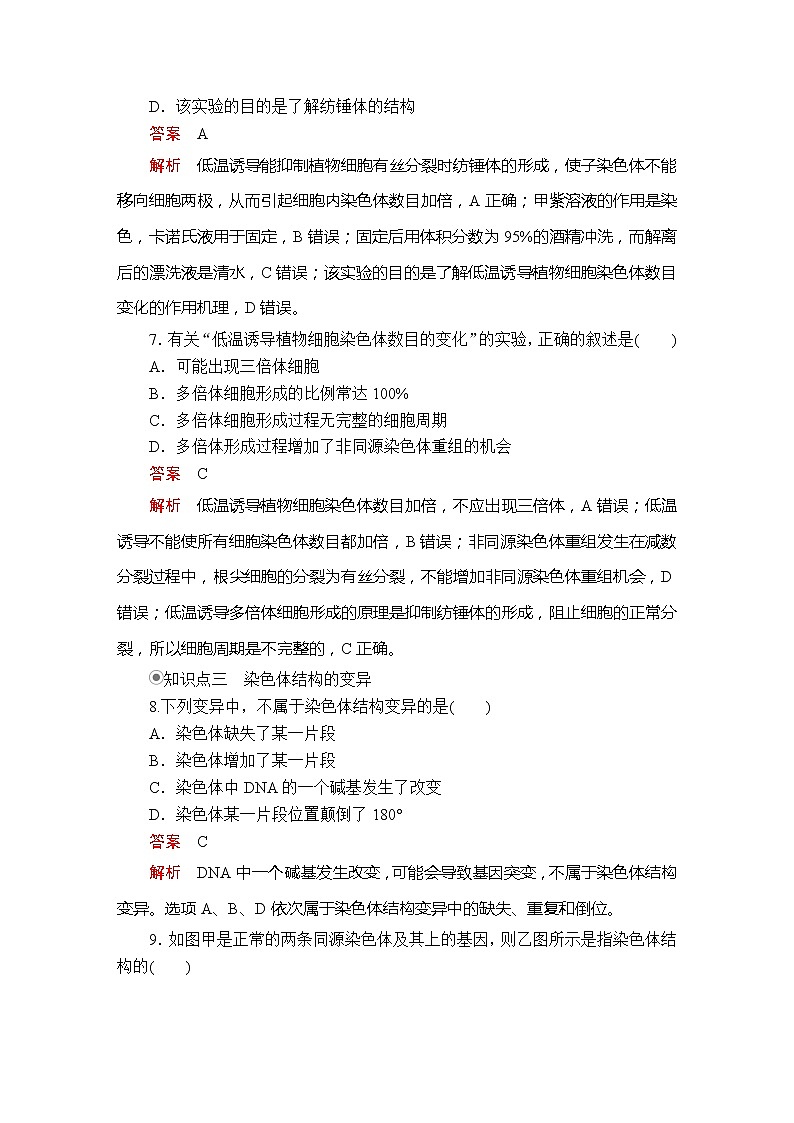 D．该实验的目的是了解纺锤体的结构

答案　A

解析　低温诱导能抑制植物细胞有丝分裂时纺锤体的形成，使子染色体不能移向细胞两极，从而引起细胞内染色体数目加倍，A 正确；甲紫溶液的作用是染色，卡诺氏液用于固定，B 错误；固定后用体积分数为 95%的酒精冲洗，而解离后的漂洗液是清水，C 错误；该实验的目的是了解低温诱导植物细胞染色体数目变化的作用机理，D 错误。

7. 有关“低温诱导植物细胞染色体数目的变化”的实验，正确的叙述是(　　)

A．可能出现三倍体细胞

B．多倍体细胞形成的比例常达 100%

C．多倍体细胞形成过程无完整的细胞周期

D．多倍体形成过程增加了非同源染色体重组的机会

答案　C

解析　低温诱导植物细胞染色体数目加倍，不应出现三倍体，A 错误；低温诱导不能使所有细胞染色体数目都加倍，B 错误；非同源染色体重组发生在减数分裂过程中，根尖细胞的分裂为有丝分裂，不能增加非同源染色体重组机会，D 错误；低温诱导多倍体细胞形成的原理是抑制纺锤体的形成，阻止细胞的正常分裂，所以细胞周期是不完整的，C 正确。

知识点三　染色体结构的变异

8.下列变异中，不属于染色体结构变异的是(　　)

A．染色体缺失了某一片段

B．染色体增加了某一片段

C．染色体中 DNA 的一个碱基发生了改变

D．染色体某一片段位置颠倒了 180°

答案　C

解析　DNA 中一个碱基发生改变，可能会导致基因突变，不属于染色体结构变异。选项 A、B、D 依次属于染色体结构变异中的缺失、重复和倒位。

9. 如图甲是正常的两条同源染色体及其上的基因，则乙图所示是指染色体结构的(　　)